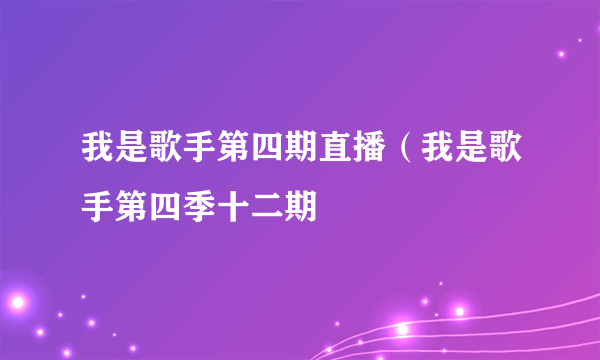 我是歌手第四期直播（我是歌手第四季十二期